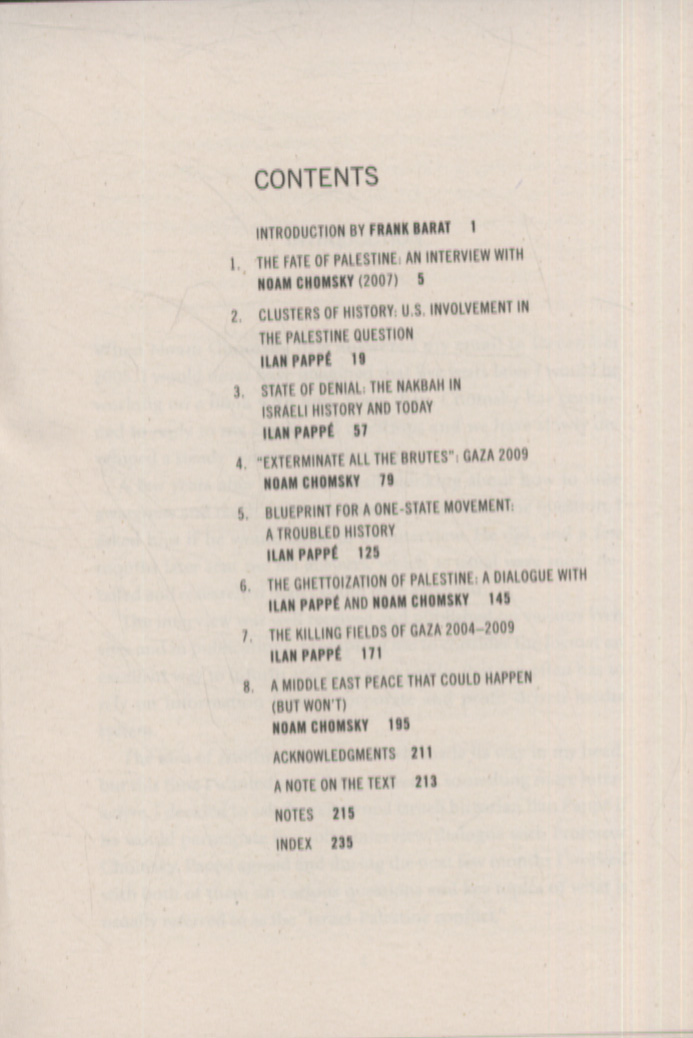 CONTENTS

INTRODUCTION BY FRANK BARAT 1

1. THE FATE OF PALESTINE: AN INTERVIEW WITH NOAM CHOMSKY (2007) 5

2. CLUSTERS OF HISTORY: U.S. INVOLVEMENT IN THE PALESTINE QUESTION
ILAN PAPPÉ 19

3. STATE OF DENIAL: THE NAKBAH IN ISRAELI HISTORY AND TODAY
ILAN PAPPÉ 57

4. "EXTERMINATE ALL THE BRUTES": GAZA 2009
NOAM CHOMSKY 79

5. BLUEPRINT FOR A ONE-STATE MOVEMENT: A TROUBLED HISTORY
ILAN PAPPÉ 125

6. THE GHETTOIZATION OF PALESTINE: A DIALOGUE WITH ILAN PAPPÉ AND NOAM CHOMSKY 145

7. THE KILLING FIELDS OF GAZA 2004–2009
ILAN PAPPÉ 171

8. A MIDDLE EAST PEACE THAT COULD HAPPEN (BUT WON'T)
NOAM CHOMSKY 195

ACKNOWLEDGMENTS 211

A NOTE ON THE TEXT 213

NOTES 215

INDEX 235